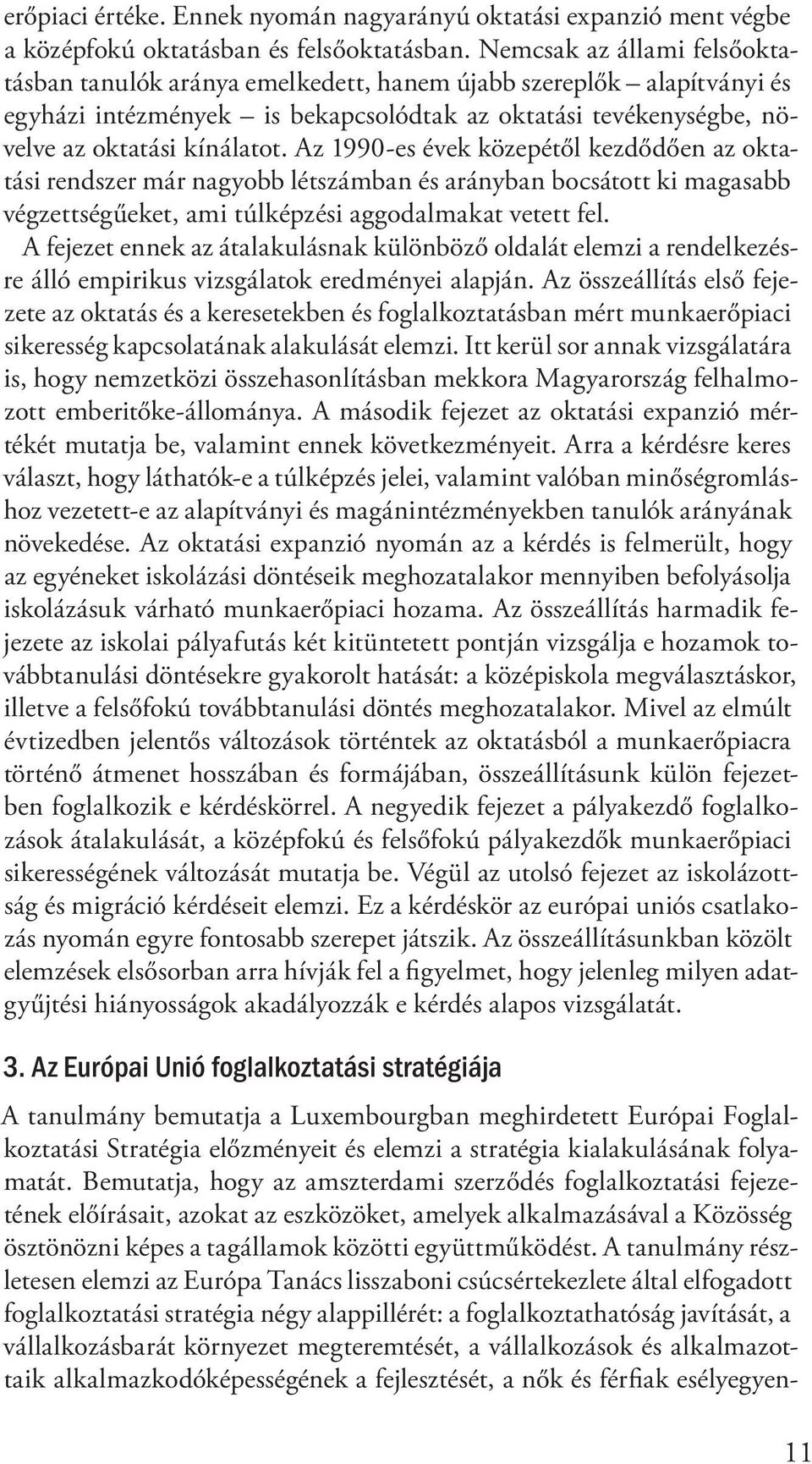 erőpiaci értéke. Ennek nyomán nagyarányú oktatási expanzió ment végbe a középfokú oktatásban és felsőoktatásban. Nemcsak az állami felsőoktatásban tanulók aránya emelkedett, hanem újabb szereplők – alapítványi és egyházi intézmények – is bekapcsolódtak az oktatási tevékenységbe, növelve az oktatási kínálatot. Az 1990-es évek közepétől kezdődően az oktatási rendszer már nagyobb létszámban és arányban bocsátott ki magasabb végzettségűeket, ami túlképzési aggodalmakat vetett fel.

A fejezet ennek az átalakulásnak különböző oldalát elemzi a rendelkezésre álló empirikus vizsgálatok eredményei alapján. Az összeállítás első fejezete az oktatás és a keresetekben és foglalkoztatásban mért munkaerőpiaci sikeresség kapcsolatának alakulását elemzi. Itt kerül sor annak vizsgálatára is, hogy nemzetközi összehasonlításban mekkora Magyarország felhalmozott emberitőke-állománya. A második fejezet az oktatási expanzió mértékét mutatja be, valamint ennek következményeit. Arra a kérdésre keres választ, hogy láthatók-e a túlképzés jelei, valamint valóban minőségromláshoz vezetett-e az alapítványi és magánintézményekben tanulók arányának növekedése. Az oktatási expanzió nyomán az a kérdés is felmerült, hogy az egyéneket iskolázási döntéseik meghozatalakor mennyiben befolyásolja iskolázásuk várható munkaerőpiaci hozama. Az összeállítás harmadik fejezete az iskolai pályafutás két kitüntetett pontján vizsgálja e hozamok továbbtanulási döntésekre gyakorolt hatását: a középiskola megválasztáskor, illetve a felsőfokú továbbtanulási döntés meghozatalakor. Mivel az elmúlt évtizedben jelentős változások történtek az oktatásból a munkaerőpiacra történő átmenet hosszában és formájában, összeállításunk külön fejezetben foglalkozik e kérdéskörrel. A negyedik fejezet a pályakezdő foglalkozások átalakulását, a középfokú és felsőfokú pályakezdők munkaerőpiaci sikerességének változását mutatja be. Végül az utolsó fejezet az iskolázottság és migráció kérdéseit elemzi. Ez a kérdéskör az európai uniós csatlakozás nyomán egyre fontosabb szerepet játszik. Az összeállításunkban közölt elemzések elsősorban arra hívják fel a figyelmet, hogy jelenleg milyen adatgyűjtési hiányosságok akadályozzák e kérdés alapos vizsgálatát.

3. Az Európai Unió foglalkoztatási stratégiája

A tanulmány bemutatja a Luxembourgban meghirdetett Európai Foglalkoztatási Stratégia előzményeit és elemzi a stratégia kialakulásának folyamatát. Bemutatja, hogy az amszterdami szerződés foglalkoztatási fejezetének előírásait, azokat az eszközöket, amelyek alkalmazásával a Közösség ösztönözni képes a tagállamok közötti együttműködést. A tanulmány részletesen elemzi az Európa Tanács lisszaboni csúcsértekezlete által elfogadott foglalkoztatási stratégia négy alappillérét: a foglalkoztathatóság javítását, a vállalkozásbarát környezet megteremtését, a vállalkozások és alkalmazottaik alkalmazkodóképességének a fejlesztését, a nők és férfiak esélyegyen-

11